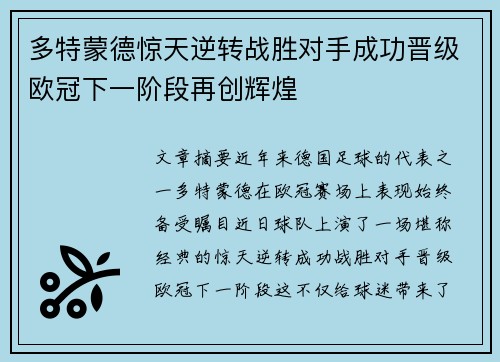 多特蒙德惊天逆转战胜对手成功晋级欧冠下一阶段再创辉煌

文章摘要近年来德国足球的代表之一多特蒙德在欧冠赛场上表现始终备受瞩目近日球队上演了一场堪称经典的惊天逆转成功战胜对手晋级欧冠下一阶段这不仅给球迷带来了